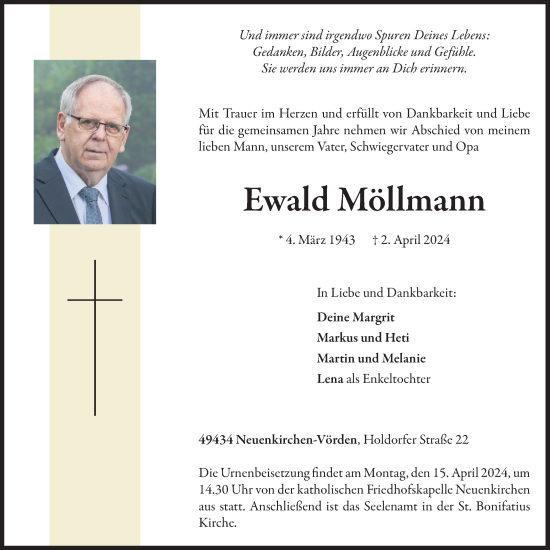 Und immer sind irgendwo Spuren Deines Lebens:
Gedanken, Bilder, Augenblicke und Gefühle.
Sie werden uns immer an Dich erinnern.

Mit Trauer im Herzen und erfüllt von Dankbarkeit und Liebe für die gemeinsamen Jahre nehmen wir Abschied von meinem lieben Mann, unserem Vater, Schwiegervater und Opa

Ewald Möllmann

* 4. März 1943 † 2. April 2024

In Liebe und Dankbarkeit:

Deine Margrit

Markus und Heti

Martin und Melanie

Lena als Enkeltochter

49434 Neuenkirchen-Vörden, Holdorfer Straße 22

Die Urnenbeisetzung findet am Montag, den 15. April 2024, um 14.30 Uhr von der katholischen Friedhofskapelle Neuenkirchen aus statt. Anschließend ist das Seelenamt in der St. Bonifatius Kirche.